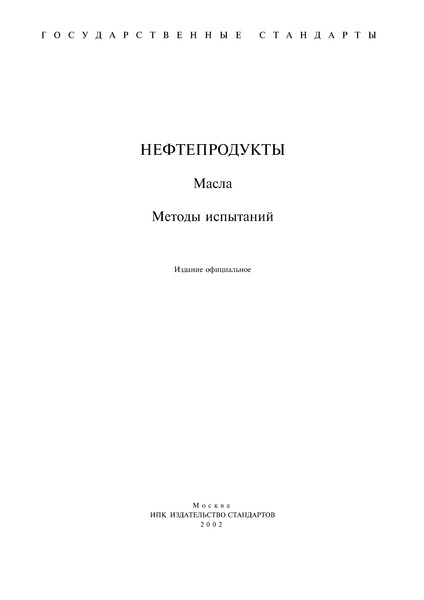 ГОСУДАРСТВЕННЫЕ СТАНДАРТЫ

НЕФТЕПРОДУКТЫ

Масла

Методы испытаний

Издание официальное

Москва
ИПК ИЗДАТЕЛЬСТВО СТАНДАРТОВ
2002